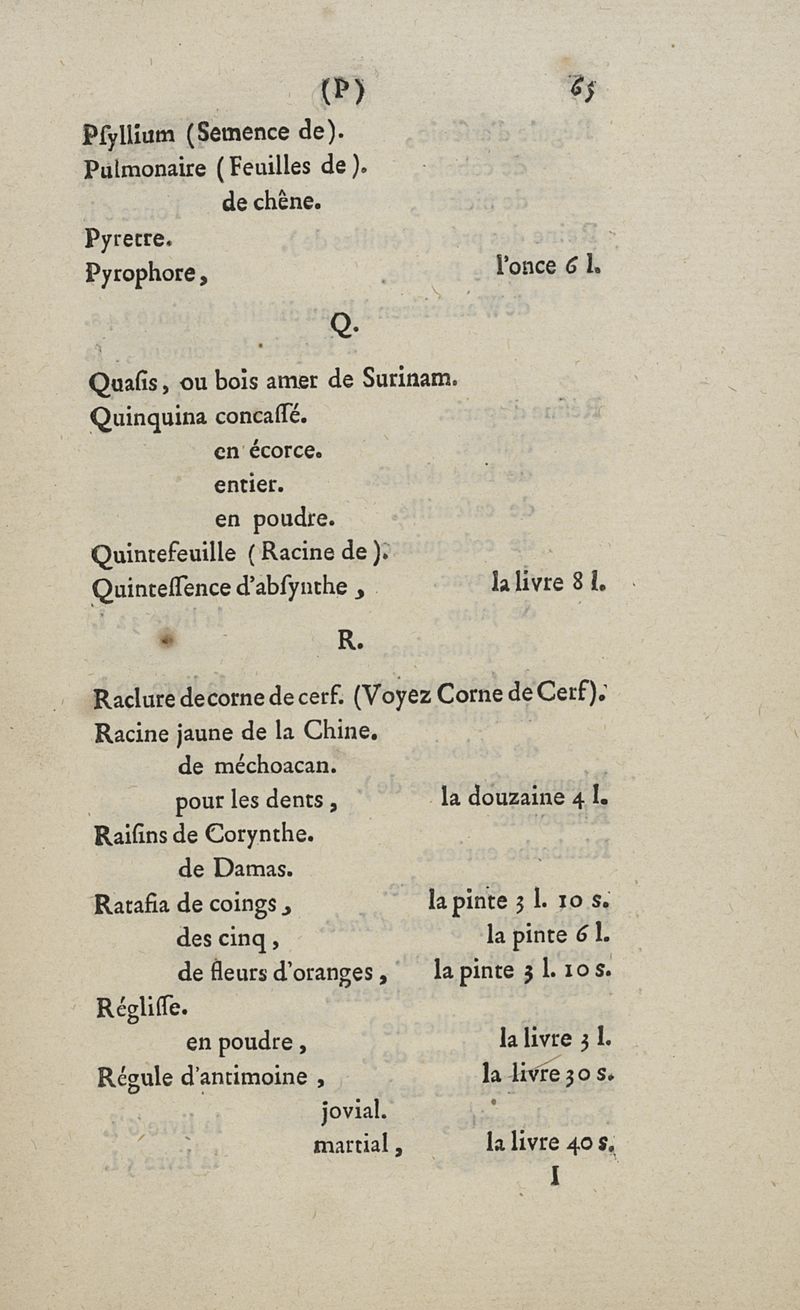 (P) 65

Pſyllium (Semence de).
Pulmonaire (Feuilles de).
de chêne.
Pyretre.
Pyrophore, l'once 6 l.

Q.

Quaſis, ou bois amer de Surinam.
Quinquina concaſſé.
en écorce.
entier.
en poudre.
Quintefeuille (Racine de).
Quinteſſence d'abſynthe, la livre 8 l.

R.

Raclure de corne de cerf. (Voyez Corne de Cerf).
Racine jaune de la Chine.
de méchoacan.
pour les dents, la douzaine 4 l.
Raiſins de Corynthe.
de Damas.
Ratafia de coings, la pinte 3 l. 10 s.
des cinq, la pinte 6 l.
de fleurs d'oranges, la pinte 3 l. 10 s.
Régliſſe.
en poudre, la livre 3 l.
Régule d'antimoine, la livre 30 s.
jovial.
martial, la livre 40 s.
I